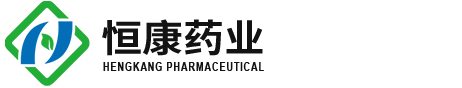 恒康药业
HENGKANG PHARMACEUTICAL